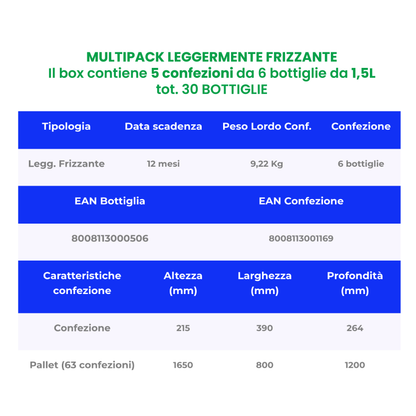 MULTIPACK LEGGERMENTE FRIZZANTE
Il box contiene 5 confezioni da 6 bottiglie da 1,5L
tot. 30 BOTTIGLIE

| Tipologia | Data scadenza | Peso Lordo Conf. | Confezione |
|---|---|---|---|
| Legg. Frizzante | 12 mesi | 9,22 Kg | 6 bottiglie |

| EAN Bottiglia | EAN Confezione |
|---|---|
| 8008113000506 | 8008113001169 |

| Caratteristiche confezione | Altezza (mm) | Larghezza (mm) | Profondità (mm) |
|---|---|---|---|
| Confezione | 215 | 390 | 264 |
| Pallet (63 confezioni) | 1650 | 800 | 1200 |